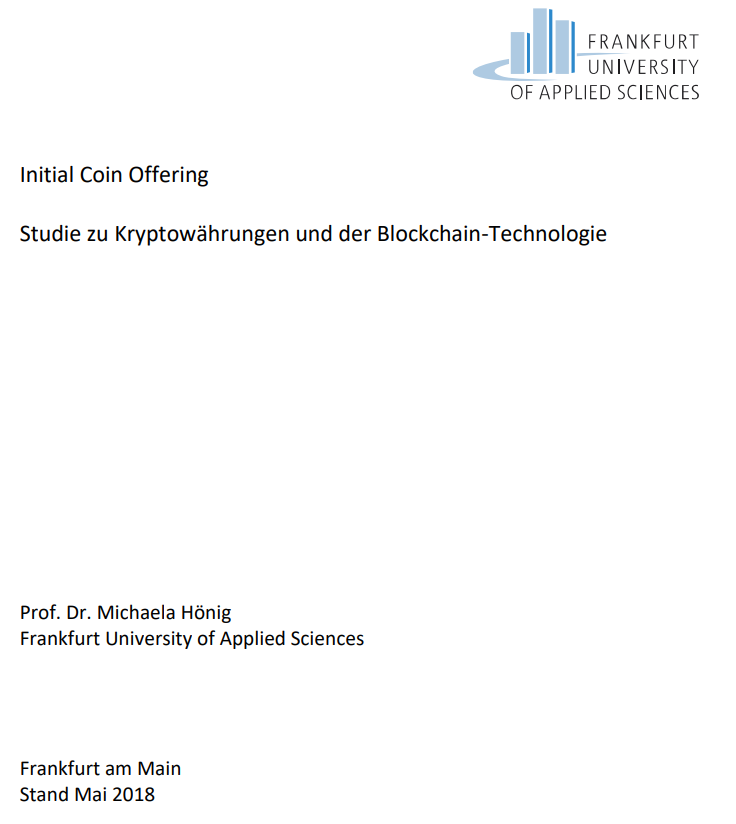 FRANKFURT
UNIVERSITY
OF APPLIED SCIENCES

Initial Coin Offering

Studie zu Kryptowährungen und der Blockchain-Technologie

Prof. Dr. Michaela Hönig
Frankfurt University of Applied Sciences

Frankfurt am Main
Stand Mai 2018